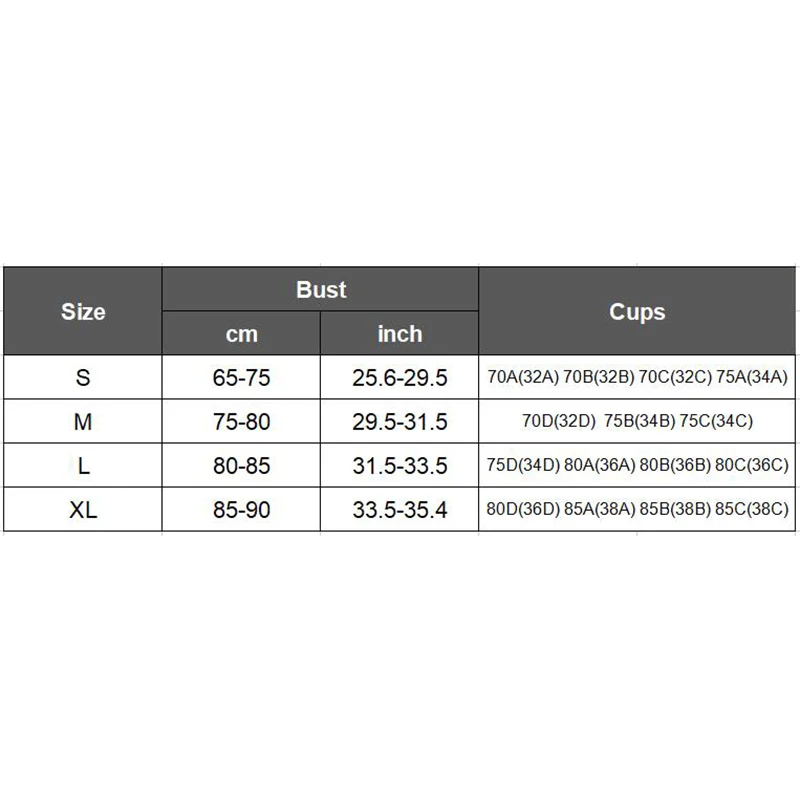 | Size | Bust cm | Bust inch | Cups |
|---|---|---|---|
| S | 65-75 | 25.6-29.5 | 70A(32A) 70B(32B) 70C(32C) 75A(34A) |
| M | 75-80 | 29.5-31.5 | 70D(32D) 75B(34B) 75C(34C) |
| L | 80-85 | 31.5-33.5 | 75D(34D) 80A(36A) 80B(36B) 80C(36C) |
| XL | 85-90 | 33.5-35.4 | 80D(36D) 85A(38A) 85B(38B) 85C(38C) |